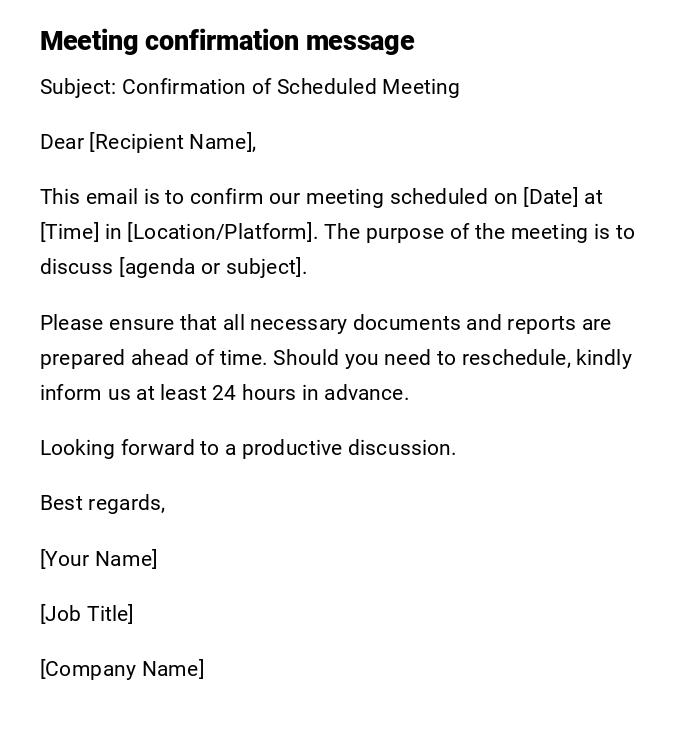 Meeting confirmation message

Subject: Confirmation of Scheduled Meeting

Dear [Recipient Name],

This email is to confirm our meeting scheduled on [Date] at [Time] in [Location/Platform]. The purpose of the meeting is to discuss [agenda or subject].

Please ensure that all necessary documents and reports are prepared ahead of time. Should you need to reschedule, kindly inform us at least 24 hours in advance.

Looking forward to a productive discussion.

Best regards,

[Your Name]

[Job Title]

[Company Name]